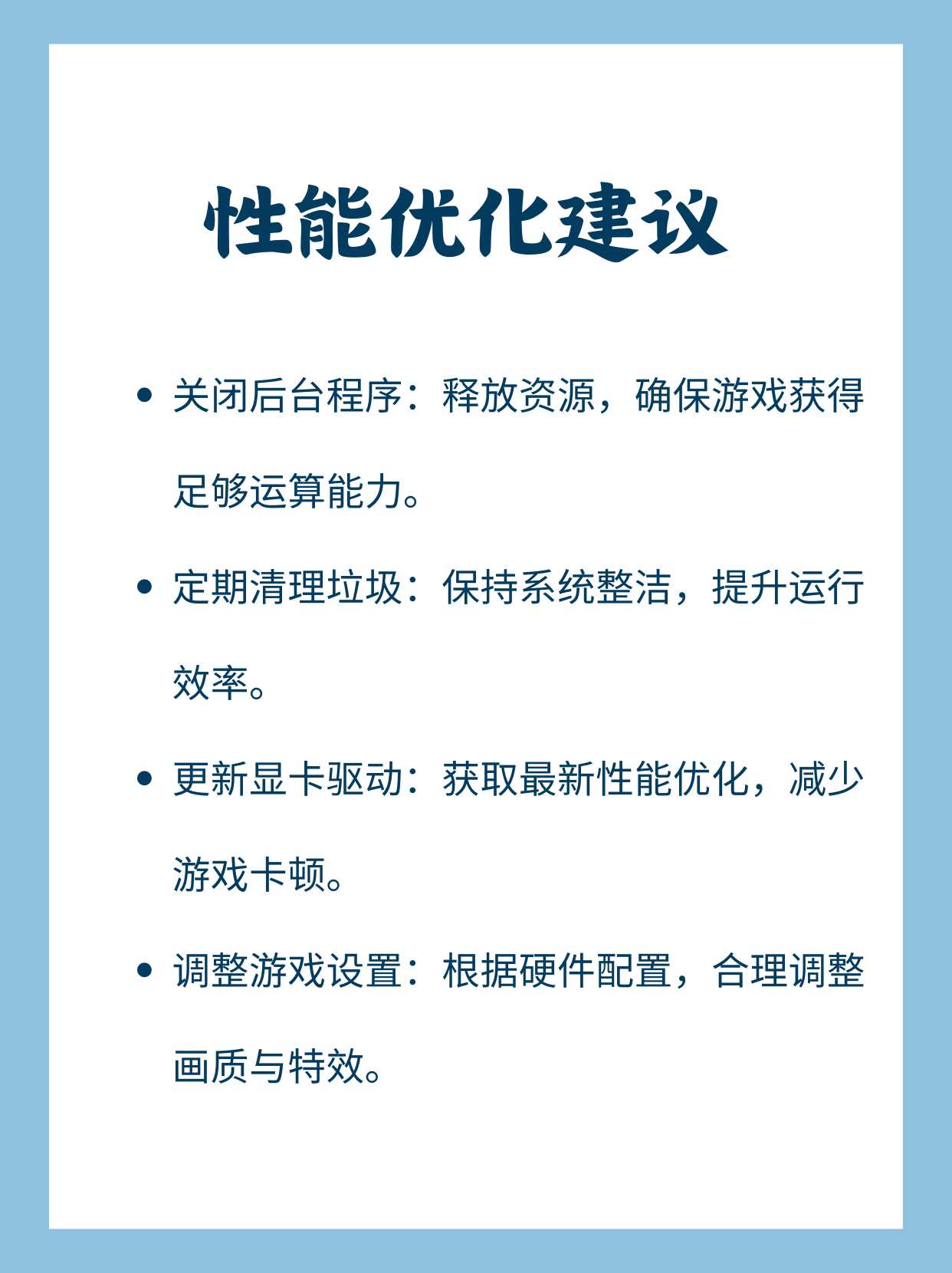 性能优化建议

• 关闭后台程序：释放资源，确保游戏获得足够运算能力。

• 定期清理垃圾：保持系统整洁，提升运行效率。

• 更新显卡驱动：获取最新性能优化，减少游戏卡顿。

• 调整游戏设置：根据硬件配置，合理调整画质与特效。